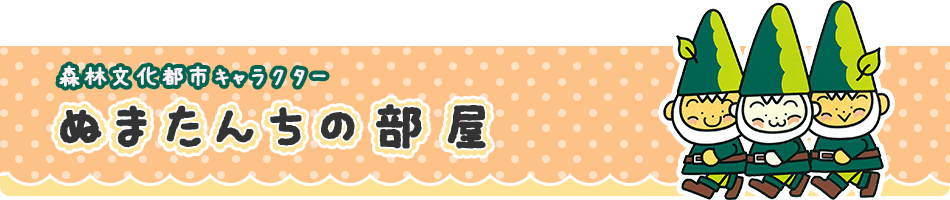 森林文化都市キャラクター
ぬまたんちの部屋